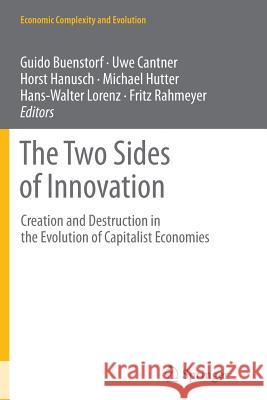 Economic Complexity and Evolution

Guido Buenstorf · Uwe Cantner
Horst Hanusch · Michael Hutter
Hans-Walter Lorenz · Fritz Rahmeyer
Editors

The Two Sides of Innovation

Creation and Destruction in the Evolution of Capitalist Economies

Kraina Książek